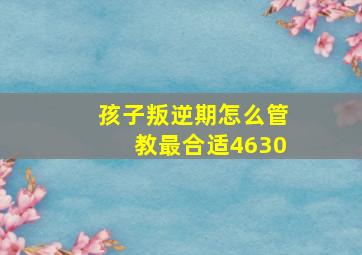 孩子叛逆期怎么管教最合适4630